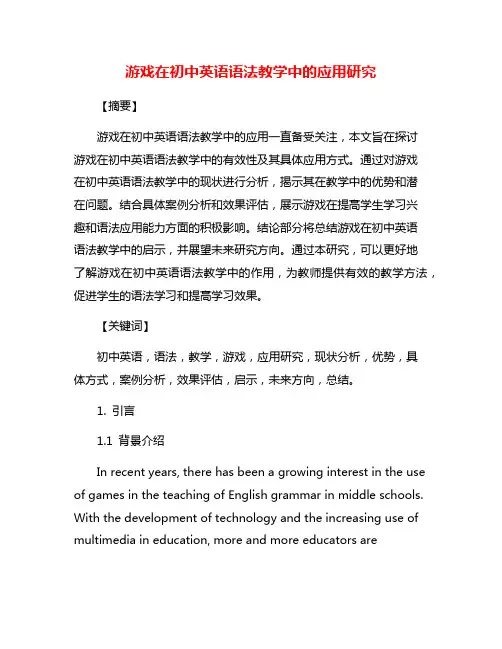 游戏在初中英语语法教学中的应用研究

【摘要】

游戏在初中英语语法教学中的应用一直备受关注，本文旨在探讨游戏在初中英语语法教学中的有效性及其具体应用方式。通过对游戏在初中英语语法教学中的现状进行分析，揭示其在教学中的优势和潜在问题。结合具体案例分析和效果评估，展示游戏在提高学生学习兴趣和语法应用能力方面的积极影响。结论部分将总结游戏在初中英语语法教学中的启示，并展望未来研究方向。通过本研究，可以更好地了解游戏在初中英语语法教学中的作用，为教师提供有效的教学方法，促进学生的语法学习和提高学习效果。

【关键词】

初中英语，语法，教学，游戏，应用研究，现状分析，优势，具体方式，案例分析，效果评估，启示，未来方向，总结。

1. 引言

1.1 背景介绍

In recent years, there has been a growing interest in the use of games in the teaching of English grammar in middle schools. With the development of technology and the increasing use of multimedia in education, more and more educators are